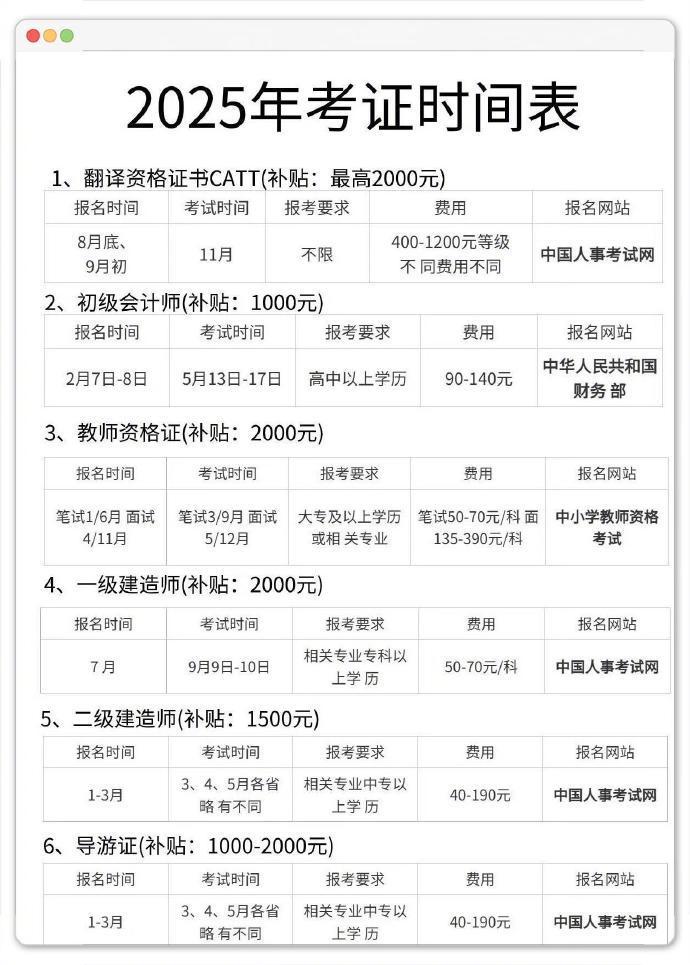 2025年考证时间表

1、翻译资格证书CATT(补贴：最高2000元)

| 报名时间 | 考试时间 | 报考要求 | 费用 | 报名网站 |
|---|---|---|---|---|
| 8月底、9月初 | 11月 | 不限 | 400-1200元等级不 同费用不同 | 中国人事考试网 |

2、初级会计师(补贴：1000元)

| 报名时间 | 考试时间 | 报考要求 | 费用 | 报名网站 |
|---|---|---|---|---|
| 2月7日-8日 | 5月13日-17日 | 高中以上学历 | 90-140元 | 中华人民共和国财务 部 |

3、教师资格证(补贴：2000元)

| 报名时间 | 考试时间 | 报考要求 | 费用 | 报名网站 |
|---|---|---|---|---|
| 笔试1/6月 面试4/11月 | 笔试3/9月 面试5/12月 | 大专及以上学历或相 关专业 | 笔试50-70元/科 面135-390元/科 | 中小学教师资格考试 |

4、一级建造师(补贴：2000元)

| 报名时间 | 考试时间 | 报考要求 | 费用 | 报名网站 |
|---|---|---|---|---|
| 7月 | 9月9日-10日 | 相关专业专科以上学 历 | 50-70元/科 | 中国人事考试网 |

5、二级建造师(补贴：1500元)

| 报名时间 | 考试时间 | 报考要求 | 费用 | 报名网站 |
|---|---|---|---|---|
| 1-3月 | 3、4、5月各省略 有不同 | 相关专业中专以上学 历 | 40-190元 | 中国人事考试网 |

6、导游证(补贴：1000-2000元)

| 报名时间 | 考试时间 | 报考要求 | 费用 | 报名网站 |
|---|---|---|---|---|
| 1-3月 | 3、4、5月各省略 有不同 | 相关专业中专以上学 历 | 40-190元 | 中国人事考试网 |